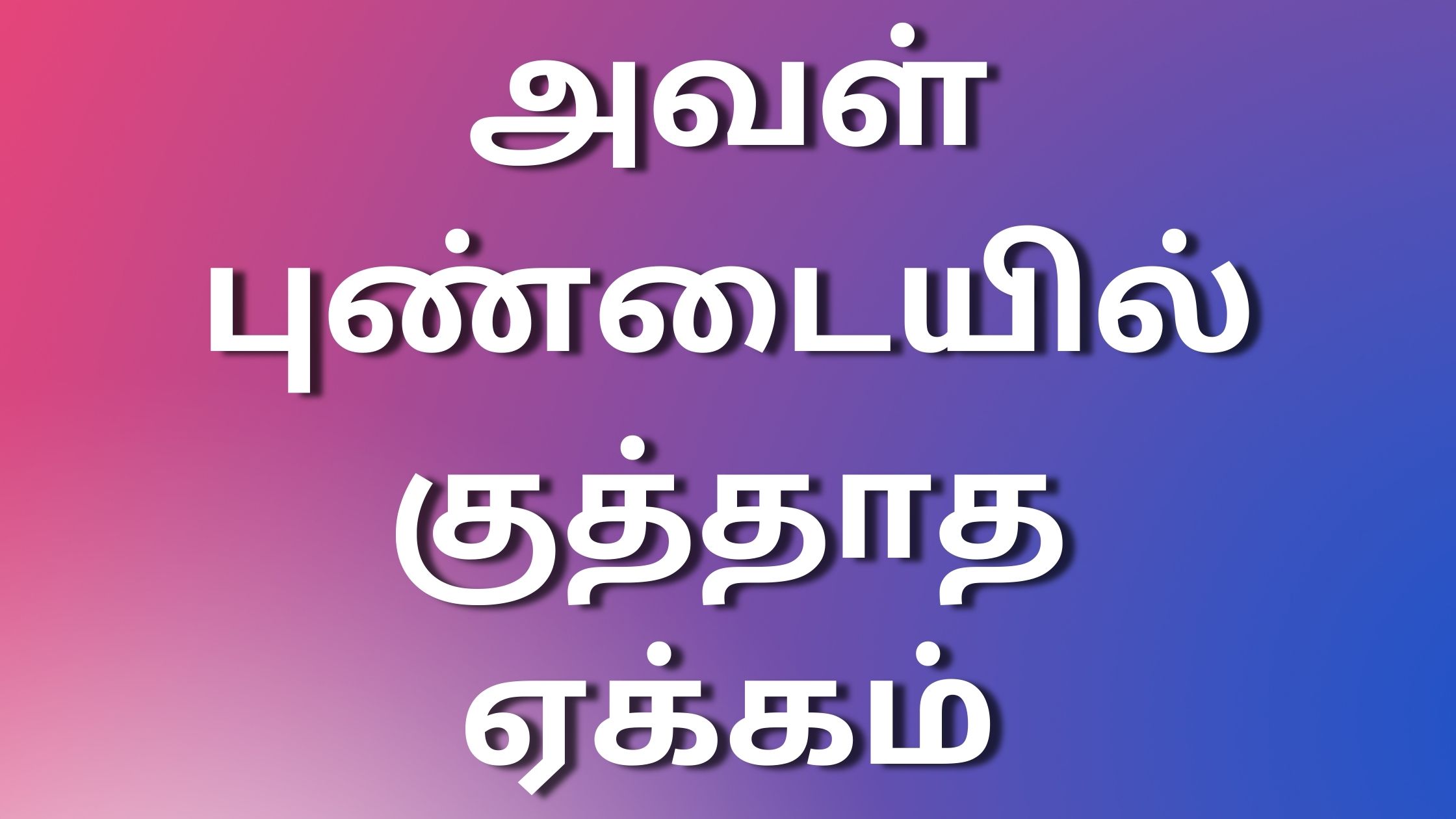 அவள் புண்டையில் குத்தாத ஏக்கம்